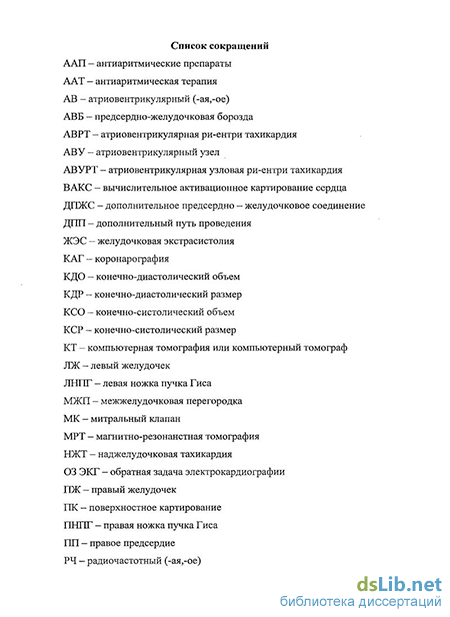 Список сокращений

ААП – антиаритмические препараты

ААТ – антиаритмическая терапия

АВ – атриовентрикулярный (-ая,-ое)

АВБ – предсердно-желудочковая борозда

АВРТ – атриовентрикулярная ри-ентри тахикардия

АВУ – атриовентрикулярный узел

АВУРТ – атриовентрикулярная узловая ри-ентри тахикардия

ВАКС – вычислительное активационное картирование сердца

ДПЖС – дополнительное предсердно – желудочковое соединение

ДПП – дополнительный путь проведения

ЖЭС – желудочковая экстрасистолия

КАГ – коронарография

КДО – конечно-диастолический объем

КДР – конечно-диастолический размер

КСО – конечно-систолический объем

КСР – конечно-систолический размер

КТ – компьютерная томография или компьютерный томограф

ЛЖ – левый желудочек

ЛНПГ – левая ножка пучка Гиса

МЖП – межжелудочковая перегородка

МК – митральный клапан

МРТ – магнитно-резонанстная томография

НЖТ – наджелудочковая тахикардия

ОЗ ЭКГ – обратная задача электрокардиографии

ПЖ – правый желудочек

ПК – поверхностное картирование

ПНПГ – правая ножка пучка Гиса

ПП – правое предсердие

РЧ – радиочастотный (-ая,-ое)

dsLib.net
библиотека диссертаций